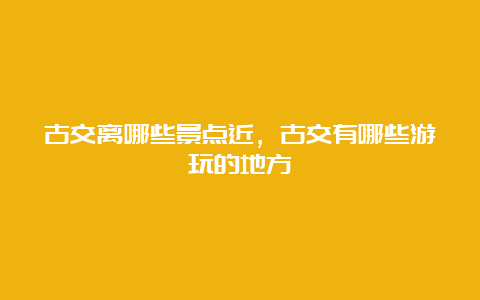 古交离哪些景点近，古交有哪些游玩的地方